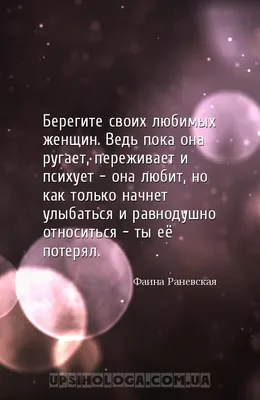 Берегите своих любимых женщин. Ведь пока она ругает, переживает и психует - она любит, но как только начнет улыбаться и равнодушно относиться - ты её потерял.

Фаина Раневская

UPSIHOLOGA.COM.UA